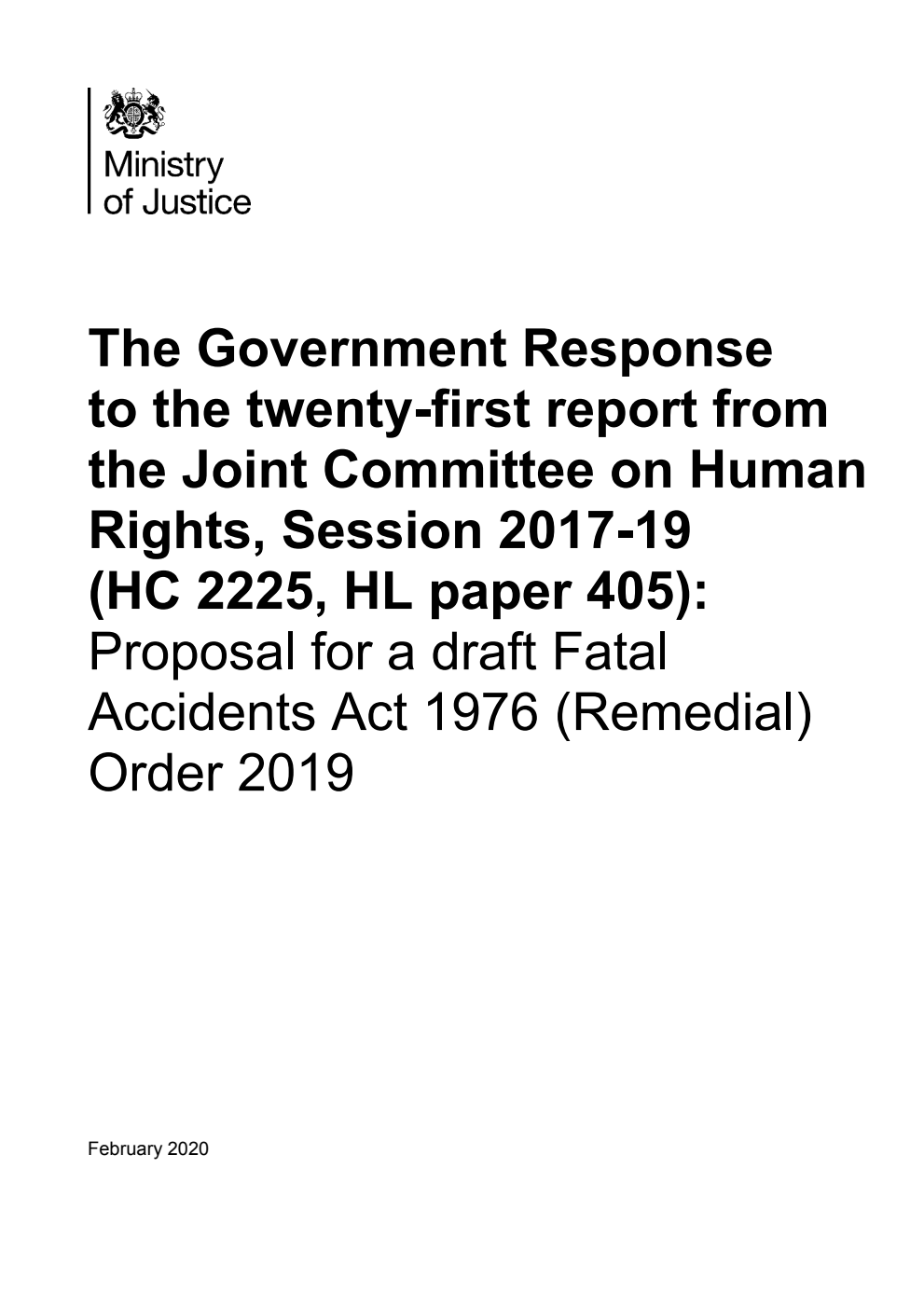 Ministry
of Justice

The Government Response to the twenty-first report from the Joint Committee on Human Rights, Session 2017-19 (HC 2225, HL paper 405): Proposal for a draft Fatal Accidents Act 1976 (Remedial) Order 2019

February 2020